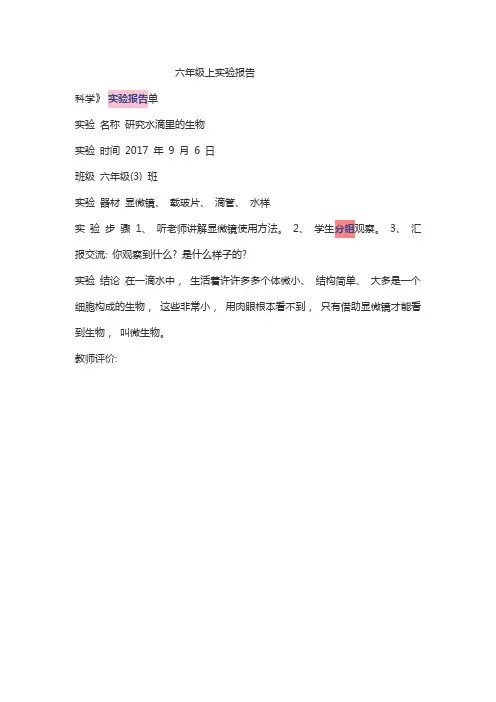 六年级上实验报告

科学》 实验报告单

实验 名称 研究水滴里的生物

实验 时间 2017 年 9 月 6 日

班级 六年级(3) 班

实验 器材 显微镜、 载玻片、 滴管、 水样

实 验 步 骤 1、 听老师讲解显微镜使用方法。 2、 学生分组观察。 3、 汇报交流: 你观察到什么? 是什么样子的?

实验 结论 在一滴水中， 生活着许许多多个体微小、 结构简单、 大多是一个细胞构成的生物， 这些非常小， 用肉眼根本看不到， 只有借助显微镜才能看到生物， 叫微生物。

教师评价: